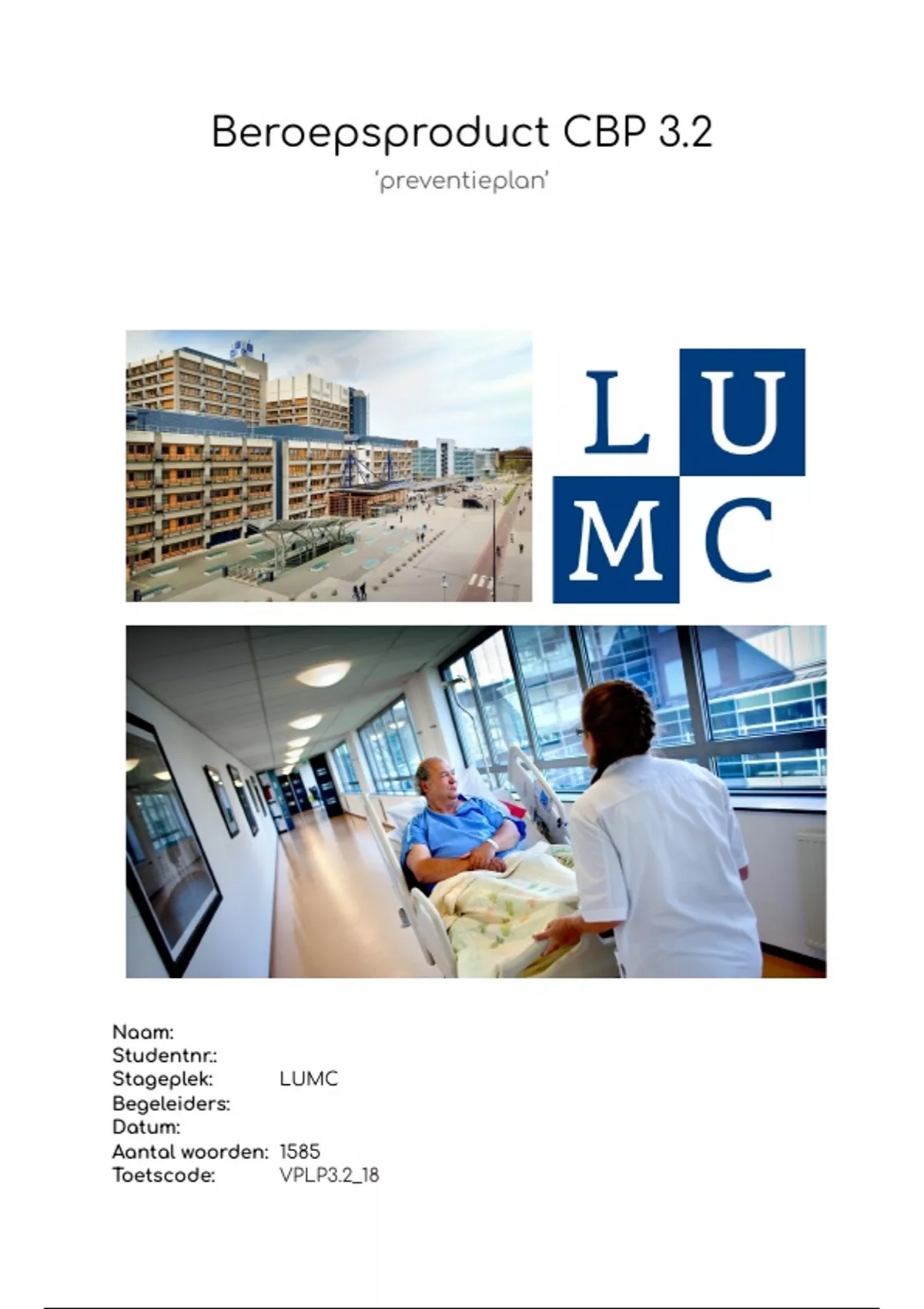 Beroepsproduct CBP 3.2

'preventieplan'

L U
M C

Naam:
Studentnr.:
Stageplek: LUMC
Begeleiders:
Datum:
Aantal woorden: 1585
Toetscode: VPLP3.2_18